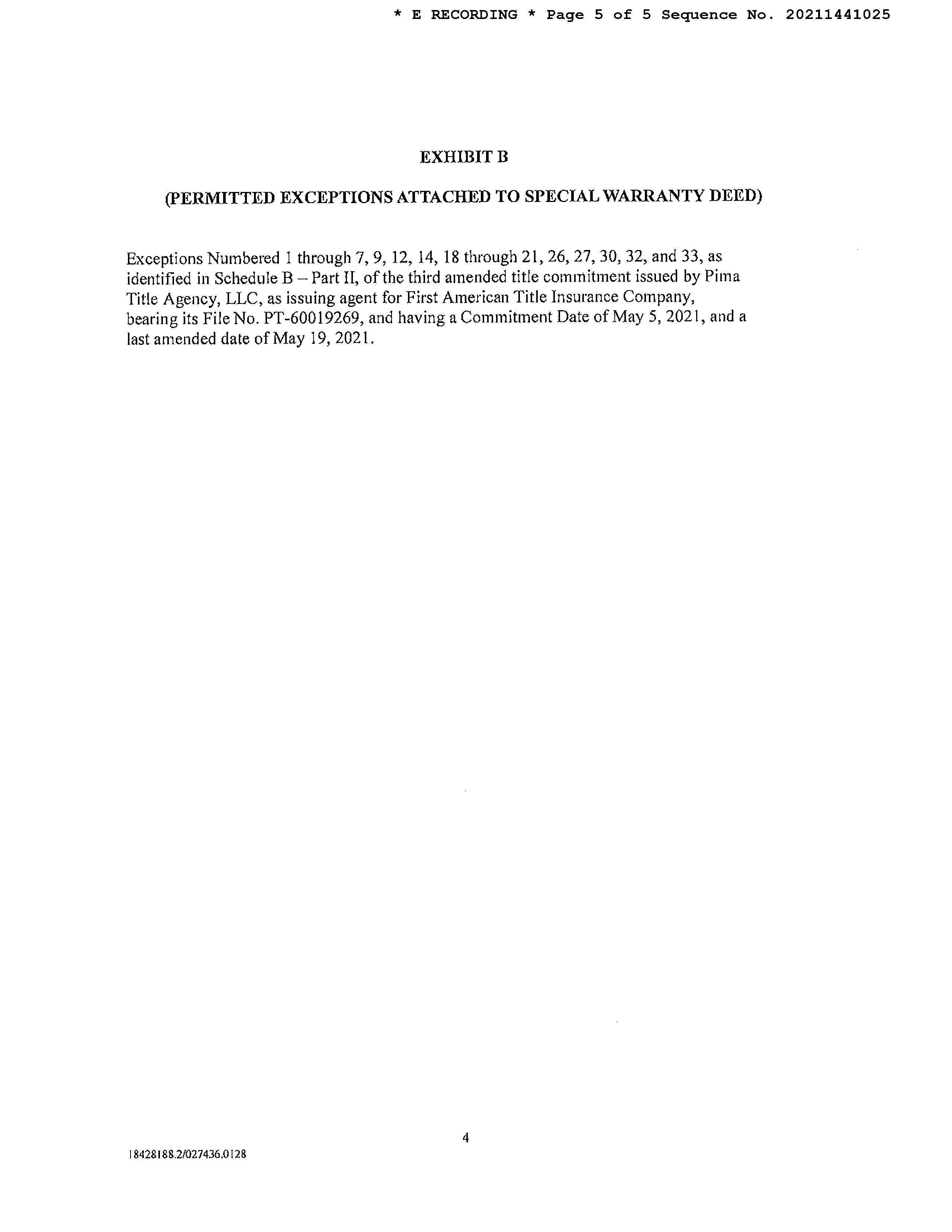 * E RECORDING * Page 5 of 5 Sequence No. 20211441025

EXHIBIT B

(PERMITTED EXCEPTIONS ATTACHED TO SPECIAL WARRANTY DEED)

Exceptions Numbered 1 through 7, 9, 12, 14, 18 through 21, 26, 27, 30, 32, and 33, as identified in Schedule B – Part II, of the third amended title commitment issued by Pima Title Agency, LLC, as issuing agent for First American Title Insurance Company, bearing its File No. PT-60019269, and having a Commitment Date of May 5, 2021, and a last amended date of May 19, 2021.

4

18428188.2/027436.0128